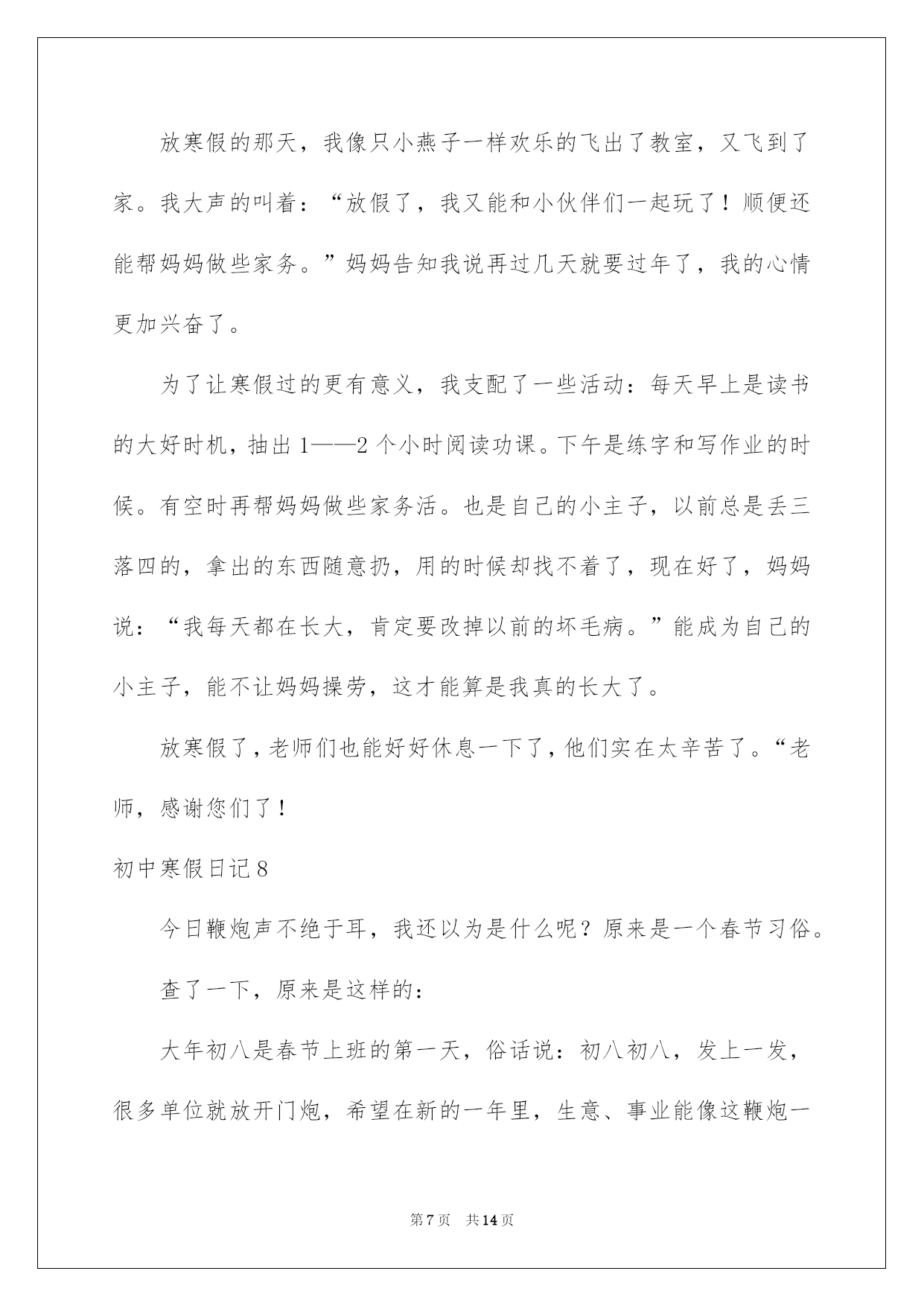 放寒假的那天，我像只小燕子一样欢乐的飞出了教室，又飞到了家。我大声的叫着：“放假了，我又能和小伙伴们一起玩了！顺便还能帮妈妈做些家务。”妈妈告知我说再过几天就要过年了，我的心情更加兴奋了。

为了让寒假过的更有意义，我支配了一些活动：每天早上是读书的大好时机，抽出1——2个小时阅读功课。下午是练字和写作业的时候。有空时再帮妈妈做些家务活。也是自己的小主子，以前总是丢三落四的，拿出的东西随意扔，用的时候却找不着了，现在好了，妈妈说：“我每天都在长大，肯定要改掉以前的坏毛病。”能成为自己的小主子，能不让妈妈操劳，这才能算是我真的长大了。

放寒假了，老师们也能好好休息一下了，他们实在太辛苦了。“老师，感谢您们了！

初中寒假日记8

今日鞭炮声不绝于耳，我还以为是什么呢？原来是一个春节习俗。

查了一下，原来是这样的：

大年初八是春节上班的第一天，俗话说：初八初八，发上一发，很多单位就放开门炮，希望在新的一年里，生意、事业能像这鞭炮一

第7页　共14页